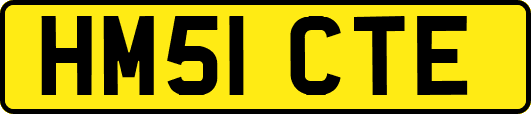 HM51 CTE